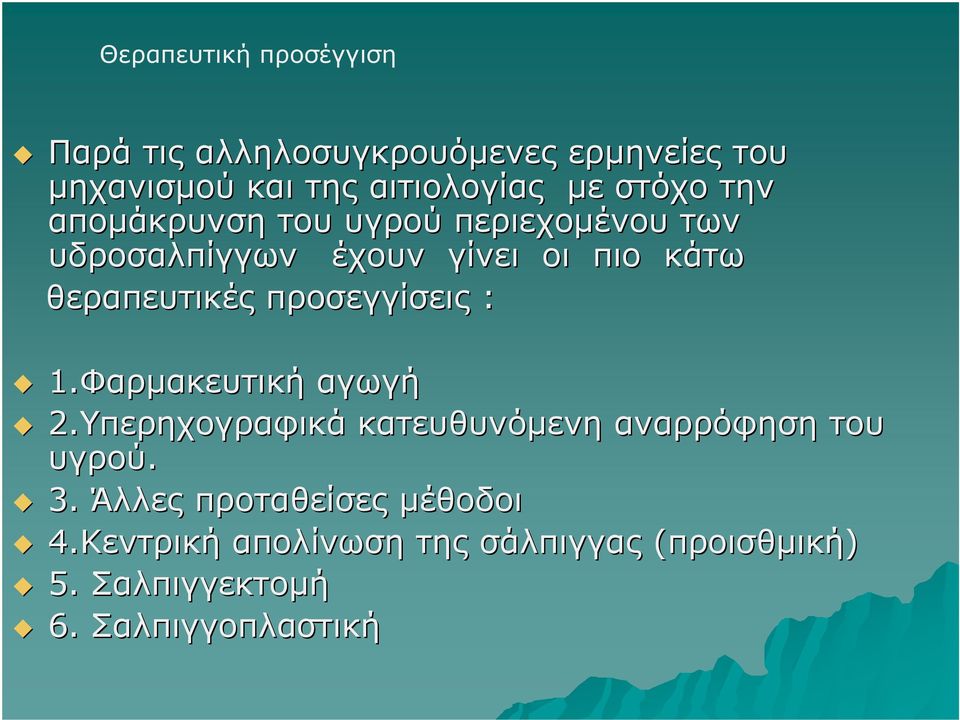 Θεραπευτική προσέγγιση

Παρά τις αλληλοσυγκρουόμενες ερμηνείες του μηχανισμού και της αιτιολογίας με στόχο την απομάκρυνση του υγρού περιεχομένου των υδροσαλπίγγων έχουν γίνει οι πιο κάτω θεραπευτικές προσεγγίσεις :

1.Φαρμακευτική αγωγή
2.Υπερηχογραφικά κατευθυνόμενη αναρρόφηση του υγρού.
3. Άλλες προταθείσες μέθοδοι
4.Κεντρική απολίνωση της σάλπιγγας (προισθμική)
5. Σαλπιγγεκτομή
6. Σαλπιγγοπλαστική